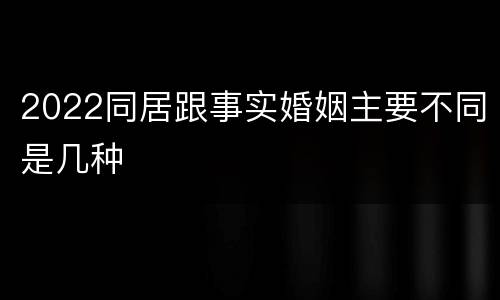 2022同居跟事实婚姻主要不同是几种